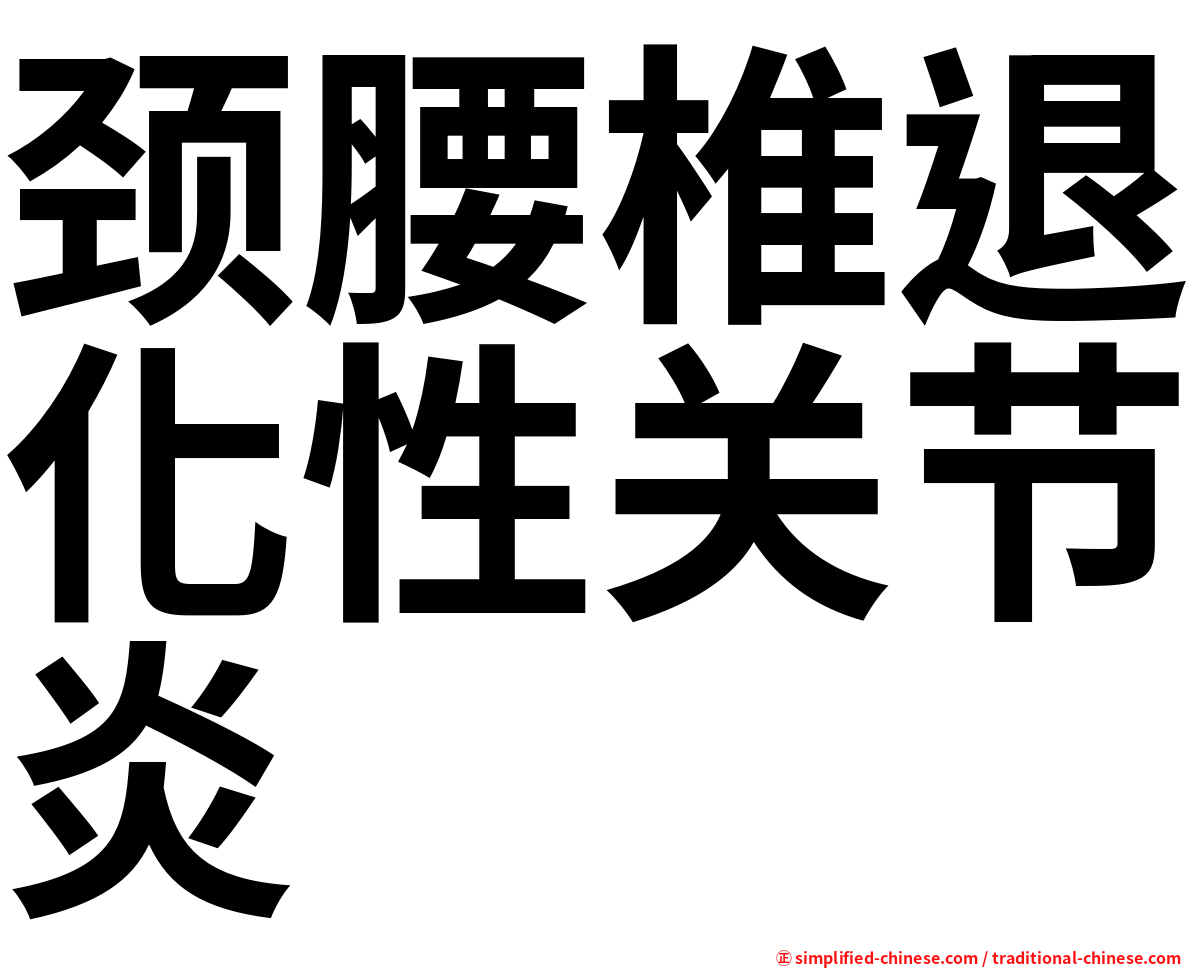 颈腰椎退化性关节炎

㊣ simplified-chinese.com / traditional-chinese.com